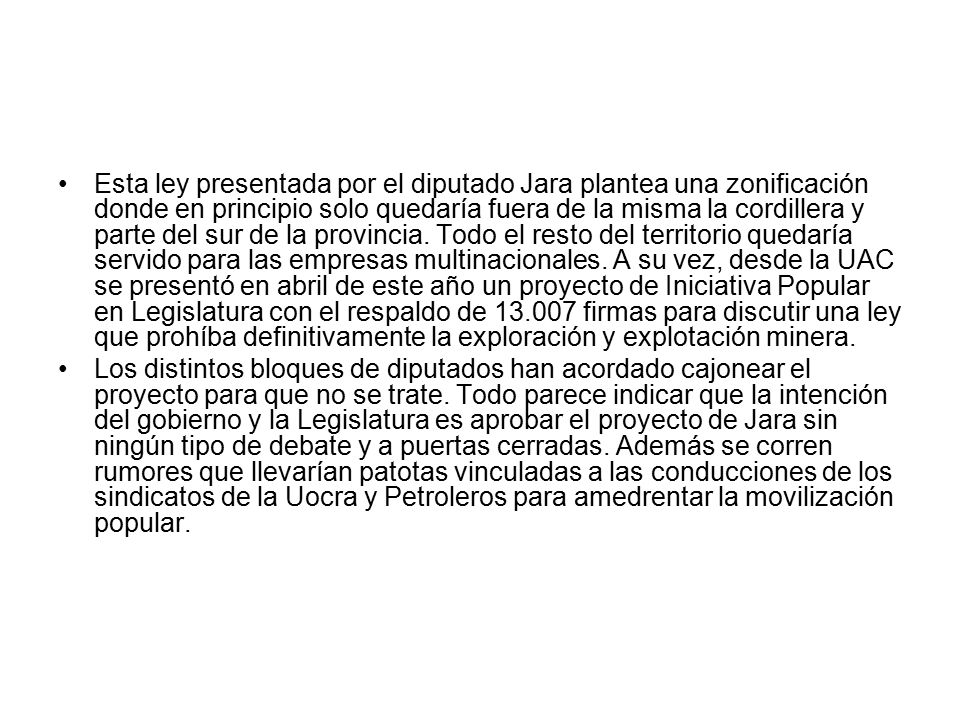 • Esta ley presentada por el diputado Jara plantea una zonificación donde en principio solo quedaría fuera de la misma la cordillera y parte del sur de la provincia. Todo el resto del territorio quedaría servido para las empresas multinacionales. A su vez, desde la UAC se presentó en abril de este año un proyecto de Iniciativa Popular en Legislatura con el respaldo de 13.007 firmas para discutir una ley que prohíba definitivamente la exploración y explotación minera.

• Los distintos bloques de diputados han acordado cajonear el proyecto para que no se trate. Todo parece indicar que la intención del gobierno y la Legislatura es aprobar el proyecto de Jara sin ningún tipo de debate y a puertas cerradas. Además se corren rumores que llevarían patotas vinculadas a las conducciones de los sindicatos de la Uocra y Petroleros para amedrentar la movilización popular.